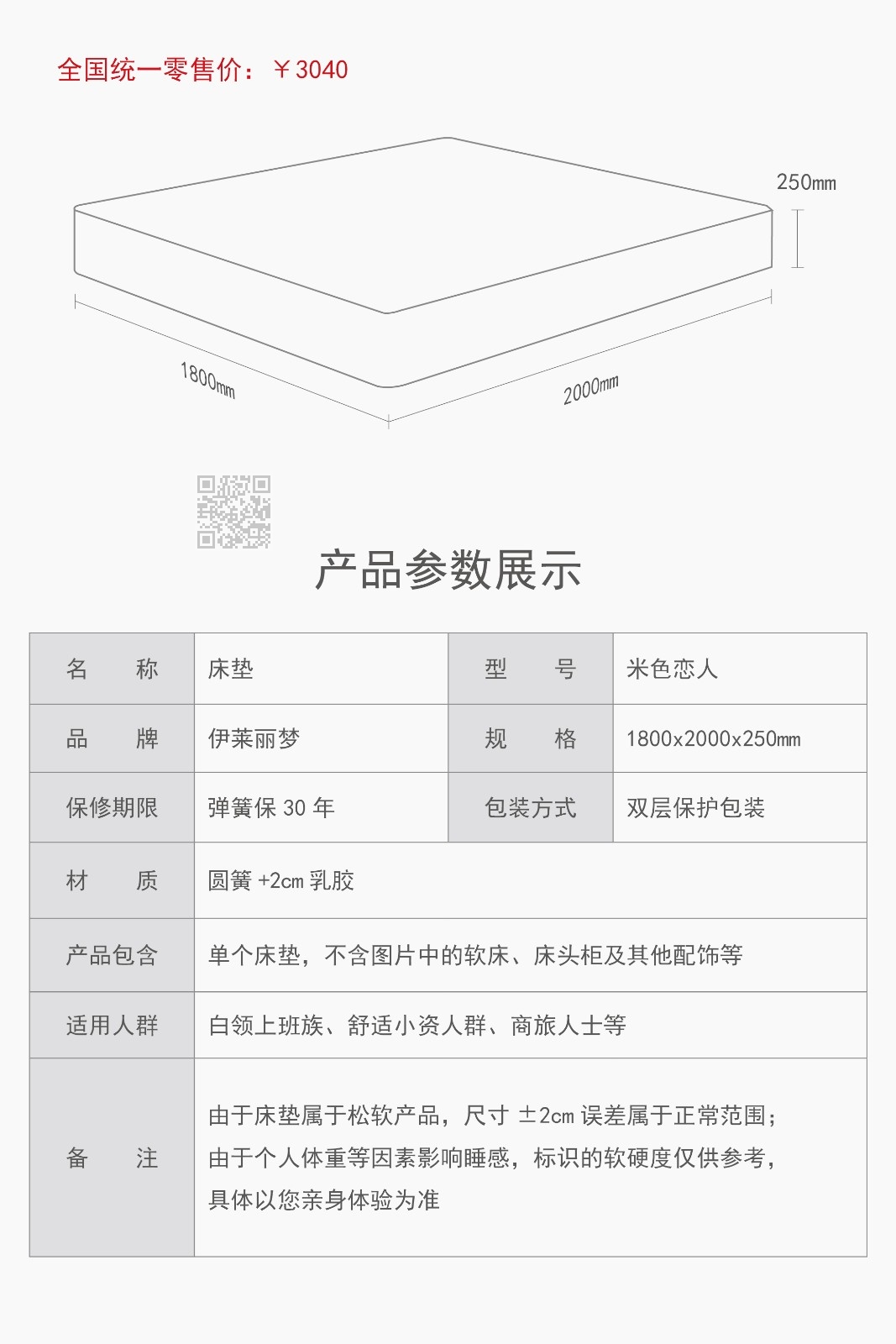 全国统一零售价：￥3040

250mm

1800mm

2000mm

产品参数展示

| 名　　称 | 床垫 | 型　　号 | 米色恋人 |
|---|---|---|---|
| 品　　牌 | 伊莱丽梦 | 规　　格 | 1800x2000x250mm |
| 保修期限 | 弹簧保 30 年 | 包装方式 | 双层保护包装 |
| 材　　质 | 圆簧 +2cm 乳胶 | | |
| 产品包含 | 单个床垫，不含图片中的软床、床头柜及其他配饰等 | | |
| 适用人群 | 白领上班族、舒适小资人群、商旅人士等 | | |
| 备　　注 | 由于床垫属于松软产品，尺寸 ±2cm 误差属于正常范围；由于个人体重等因素影响睡感，标识的软硬度仅供参考，具体以您亲身体验为准 | | |